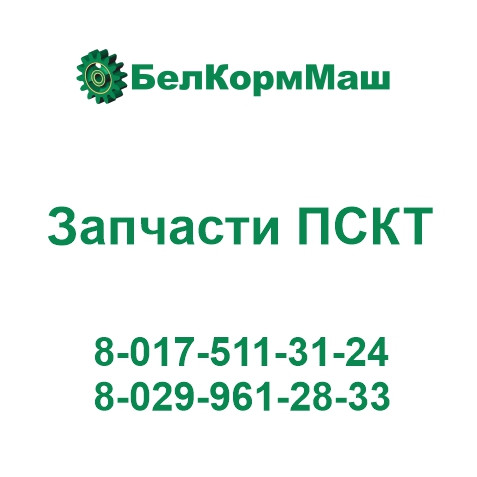 БелКормМаш

Запчасти ПСКТ

8-017-511-31-24
8-029-961-28-33